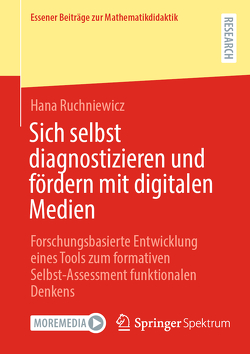 Essener Beiträge zur Mathematikdidaktik

RESEARCH

Hana Ruchniewicz

Sich selbst diagnostizieren und fördern mit digitalen Medien

Forschungsbasierte Entwicklung eines Tools zum formativen Selbst-Assessment funktionalen Denkens

MOREMEDIA

Springer Spektrum